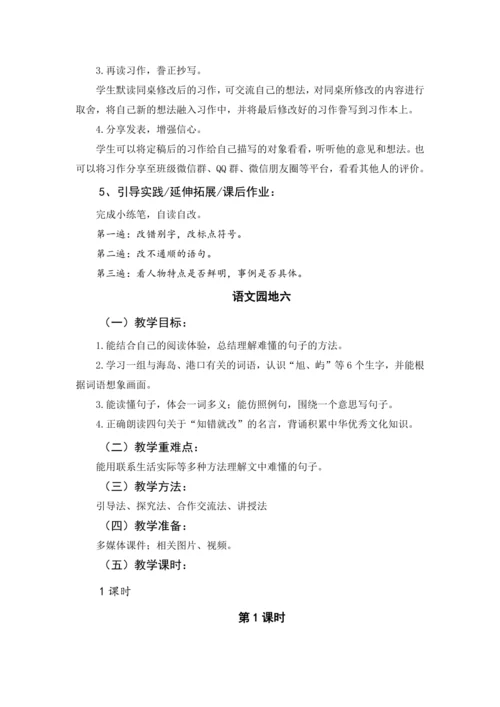 3. 再读习作，誊正抄写。

学生默读同桌修改后的习作，可交流自己的想法，对同桌所修改的内容进行取舍，将自己新的想法融入习作中，并将最后修改好的习作誊写到习作本上。

4. 分享发表，增强信心。

学生可以将定稿后的习作给自己描写的对象看看，听听他的意见和想法。也可以将习作分享至班级微信群、QQ 群、微信朋友圈等平台，看看其他人的评价。

5、引导实践/延伸拓展/课后作业：

完成小练笔，自读自改。

第一遍：改错别字，改标点符号。

第二遍：改不通顺的语句。

第三遍：看人物特点是否鲜明，事例是否具体。

语文园地六

（一）教学目标：

1. 能结合自己的阅读体验，总结理解难懂的句子的方法。

2. 学习一组与海岛、港口有关的词语，认识“旭、屿”等 6 个生字，并能根据词语想象画面。

3. 能读懂句子，体会一词多义；能仿照例句，围绕一个意思写句子。

4. 正确朗读四句关于“知错就改”的名言，背诵积累中华优秀文化知识。

（二）教学重难点：

能用联系生活实际等多种方法理解文中难懂的句子。

（三）教学方法：

引导法、探究法、合作交流法、讲授法

（四）教学准备：

多媒体课件：相关图片、视频。

（五）教学课时：

1 课时

第 1 课时